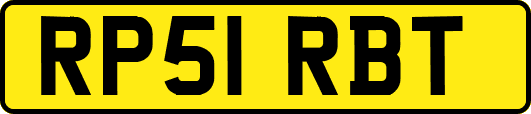 RP51 RBT